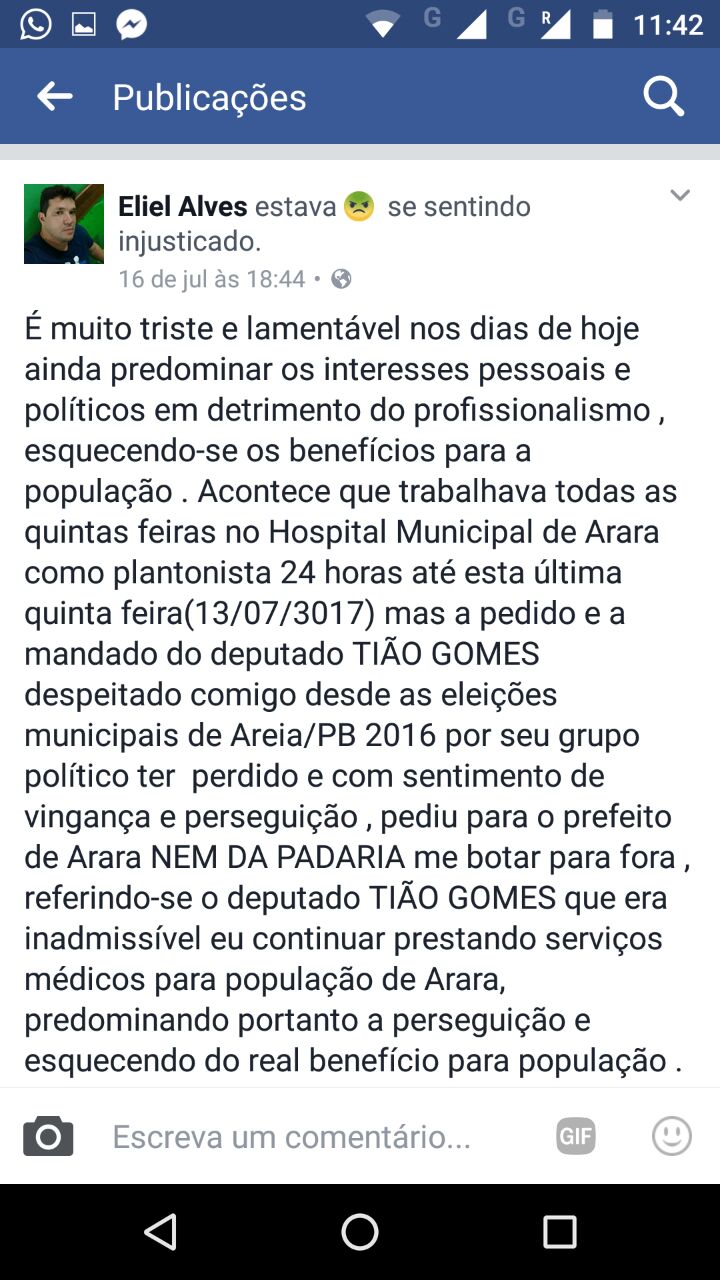 G G R 11:42

Publicações

Eliel Alves estava se sentindo injusticado.
16 de jul às 18:44 •

É muito triste e lamentável nos dias de hoje ainda predominar os interesses pessoais e políticos em detrimento do profissionalismo , esquecendo-se os benefícios para a população . Acontece que trabalhava todas as quintas feiras no Hospital Municipal de Arara como plantonista 24 horas até esta última quinta feira(13/07/3017) mas a pedido e a mandado do deputado TIÃO GOMES despeitado comigo desde as eleições municipais de Areia/PB 2016 por seu grupo político ter perdido e com sentimento de vingança e perseguição , pediu para o prefeito de Arara NEM DA PADARIA me botar para fora , referindo-se o deputado TIÃO GOMES que era inadmissível eu continuar prestando serviços médicos para população de Arara, predominando portanto a perseguição e esquecendo do real benefício para população .

Escreva um comentário...

GIF